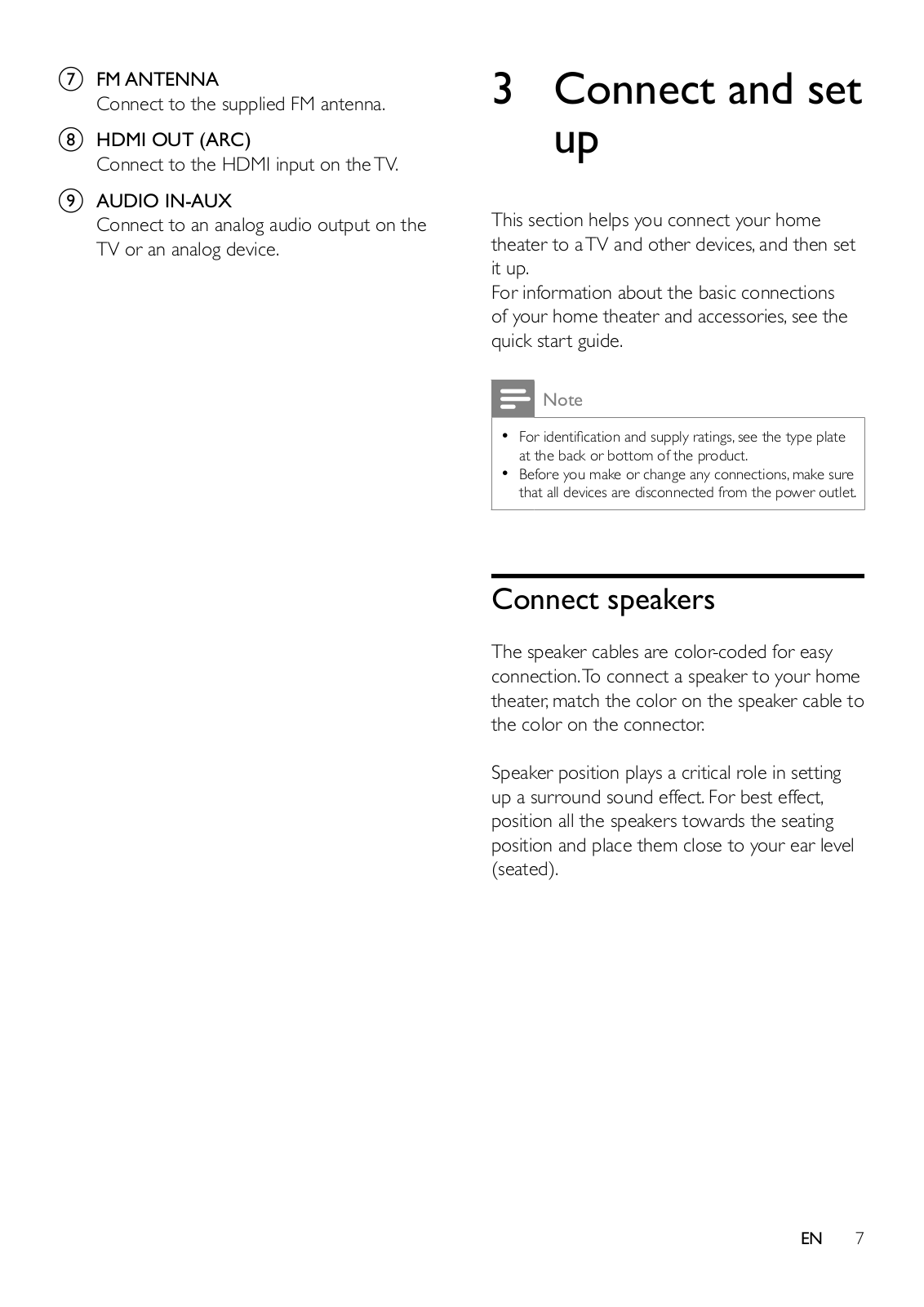 ⑦ FM ANTENNA
Connect to the supplied FM antenna.

⑧ HDMI OUT (ARC)
Connect to the HDMI input on the TV.

⑨ AUDIO IN-AUX
Connect to an analog audio output on the TV or an analog device.

3 Connect and set up

This section helps you connect your home theater to a TV and other devices, and then set it up.
For information about the basic connections of your home theater and accessories, see the quick start guide.

Note

• For identification and supply ratings, see the type plate at the back or bottom of the product.
• Before you make or change any connections, make sure that all devices are disconnected from the power outlet.

Connect speakers

The speaker cables are color-coded for easy connection. To connect a speaker to your home theater, match the color on the speaker cable to the color on the connector.

Speaker position plays a critical role in setting up a surround sound effect. For best effect, position all the speakers towards the seating position and place them close to your ear level (seated).

EN 7